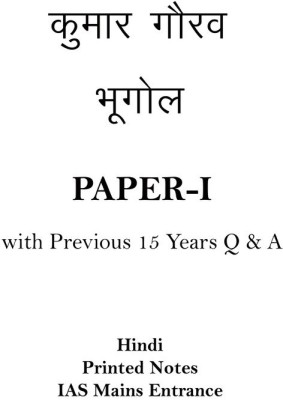 कुमार गौरव

भूगोल

PAPER-I

with Previous 15 Years Q & A

Hindi
Printed Notes
IAS Mains Entrance